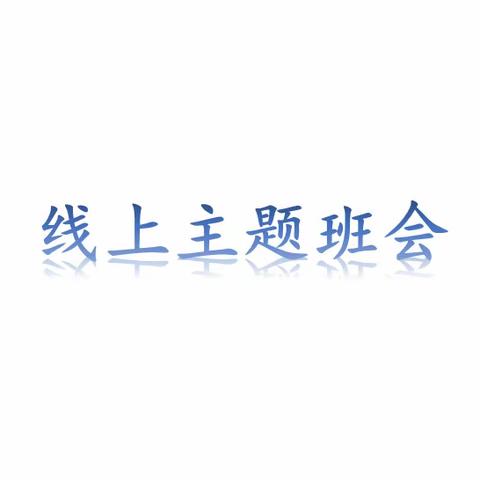 线上主题班会